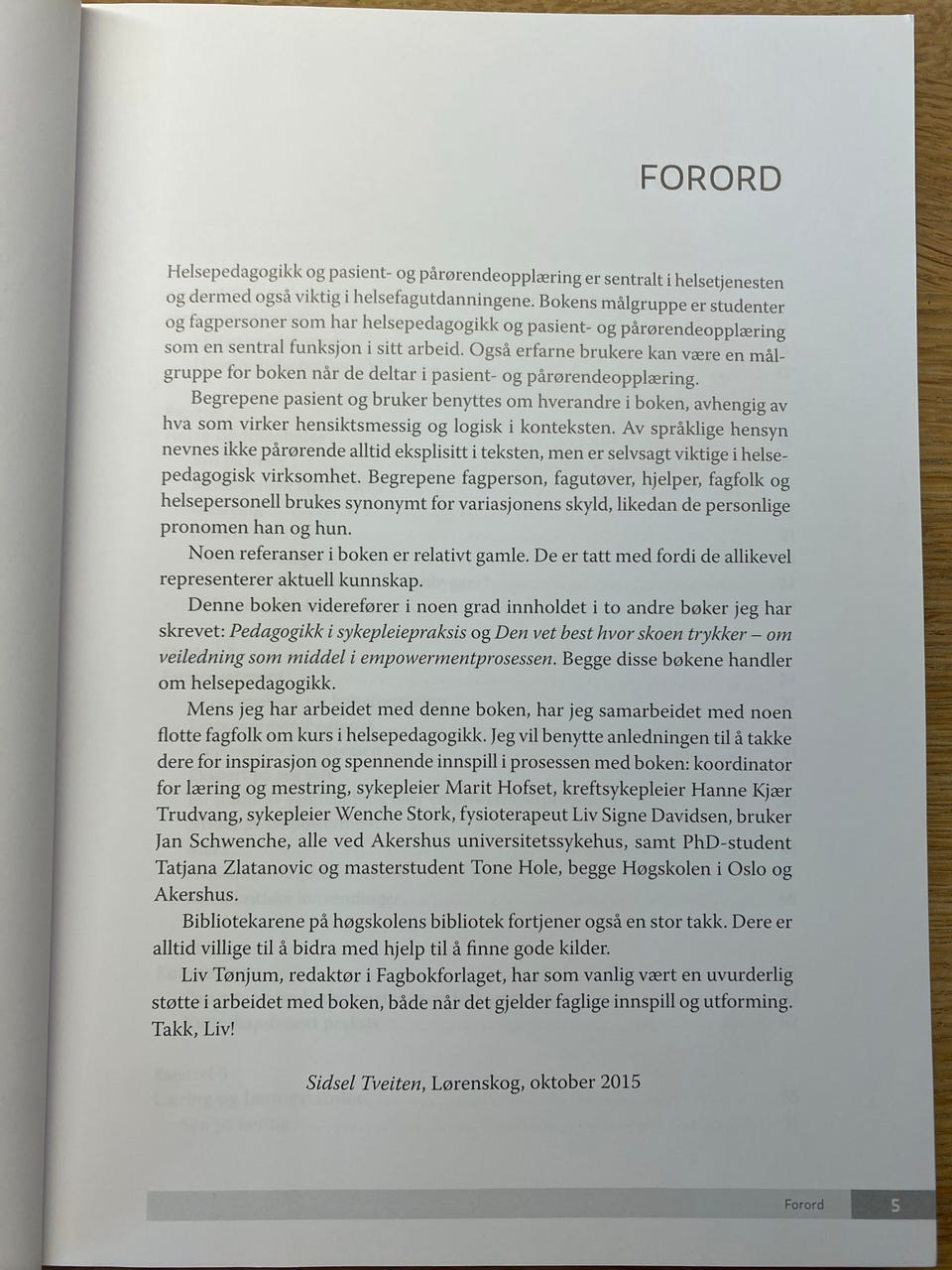 FORORD

Helsepedagogikk og pasient- og pårørendeopplæring er sentralt i helsetjenesten og dermed også viktig i helsefagutdanningene. Bokens målgruppe er studenter og fagpersoner som har helsepedagogikk og pasient- og pårørendeopplæring som en sentral funksjon i sitt arbeid. Også erfarne brukere kan være en målgruppe for boken når de deltar i pasient- og pårørendeopplæring.

Begrepene pasient og bruker benyttes om hverandre i boken, avhengig av hva som virker hensiktsmessig og logisk i konteksten. Av språklige hensyn nevnes ikke pårørende alltid eksplisitt i teksten, men er selvsagt viktige i helsepedagogisk virksomhet. Begrepene fagperson, fagutøver, hjelper, fagfolk og helsepersonell brukes synonymt for variasjonens skyld, likedan de personlige pronomen han og hun.

Noen referanser i boken er relativt gamle. De er tatt med fordi de allikevel representerer aktuell kunnskap.

Denne boken viderefører i noen grad innholdet i to andre bøker jeg har skrevet: Pedagogikk i sykepleiepraksis og Den vet best hvor skoen trykker – om veiledning som middel i empowermentprosessen. Begge disse bøkene handler om helsepedagogikk.

Mens jeg har arbeidet med denne boken, har jeg samarbeidet med noen flotte fagfolk om kurs i helsepedagogikk. Jeg vil benytte anledningen til å takke dere for inspirasjon og spennende innspill i prosessen med boken: koordinator for læring og mestring, sykepleier Marit Hofset, kreftsykepleier Hanne Kjær Trudvang, sykepleier Wenche Stork, fysioterapeut Liv Signe Davidsen, bruker Jan Schwenche, alle ved Akershus universitetssykehus, samt PhD-student Tatjana Zlatanovic og masterstudent Tone Hole, begge Høgskolen i Oslo og Akershus.

Bibliotekarene på høgskolens bibliotek fortjener også en stor takk. Dere er alltid villige til å bidra med hjelp til å finne gode kilder.

Liv Tønjum, redaktør i Fagbokforlaget, har som vanlig vært en uvurderlig støtte i arbeidet med boken, både når det gjelder faglige innspill og utforming. Takk, Liv!

Sidsel Tveiten, Lørenskog, oktober 2015

Forord 5